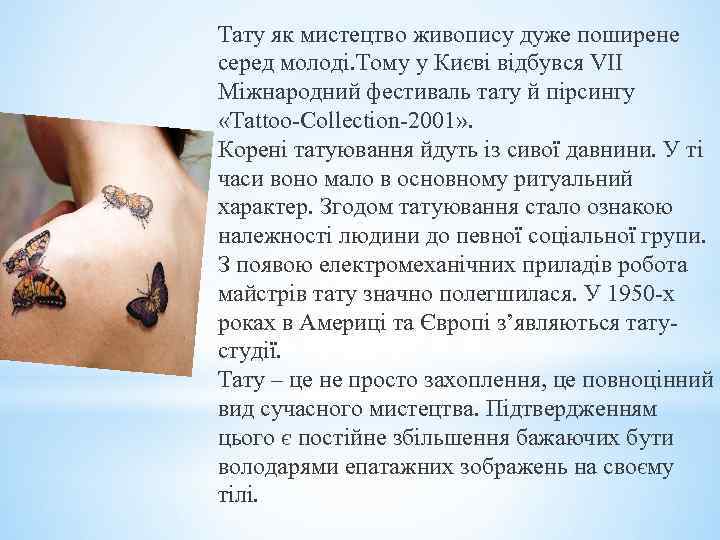 Тату як мистецтво живопису дуже поширене серед молоді.Тому у Києві відбувся VII Міжнародний фестиваль тату й пірсингу «Tattoo-Collection-2001».
Корені татуювання йдуть із сивої давнини. У ті часи воно мало в основному ритуальний характер. Згодом татуювання стало ознакою належності людини до певної соціальної групи. З появою електромеханічних приладів робота майстрів тату значно полегшилася. У 1950-х роках в Америці та Європі з’являються тату-студії.
Тату – це не просто захоплення, це повноцінний вид сучасного мистецтва. Підтвердженням цього є постійне збільшення бажаючих бути володарями епатажних зображень на своєму тілі.